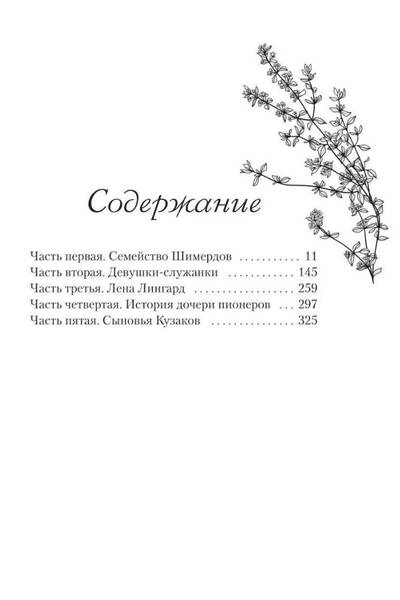 Содержание

Часть первая. Семейство Шимердов 11
Часть вторая. Девушки-служанки 145
Часть третья. Лена Лингард 259
Часть четвертая. История дочери пионеров 297
Часть пятая. Сыновья Кузаков 325